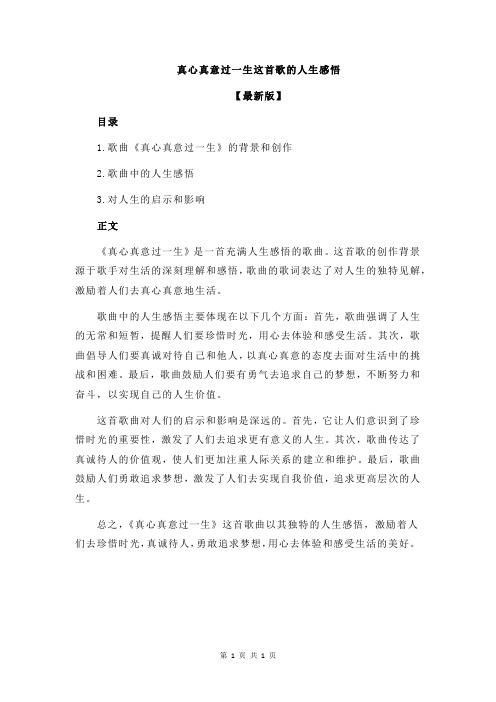 真心真意过一生这首歌的人生感悟

【最新版】

目录

1.歌曲《真心真意过一生》的背景和创作

2.歌曲中的人生感悟

3.对人生的启示和影响

正文

《真心真意过一生》是一首充满人生感悟的歌曲。这首歌的创作背景源于歌手对生活的深刻理解和感悟，歌曲的歌词表达了对人生的独特见解，激励着人们去真心真意地生活。

歌曲中的人生感悟主要体现在以下几个方面：首先，歌曲强调了人生的无常和短暂，提醒人们要珍惜时光，用心去体验和感受生活。其次，歌曲倡导人们要真诚对待自己和他人，以真心真意的态度去面对生活中的挑战和困难。最后，歌曲鼓励人们要有勇气去追求自己的梦想，不断努力和奋斗，以实现自己的人生价值。

这首歌曲对人们的启示和影响是深远的。首先，它让人们意识到了珍惜时光的重要性，激发了人们去追求更有意义的人生。其次，歌曲传达了真诚待人的价值观，使人们更加注重人际关系的建立和维护。最后，歌曲鼓励人们勇敢追求梦想，激发了人们去实现自我价值，追求更高层次的人生。

总之，《真心真意过一生》这首歌曲以其独特的人生感悟，激励着人们去珍惜时光，真诚待人，勇敢追求梦想，用心去体验和感受生活的美好。

第 1 页 共 1 页